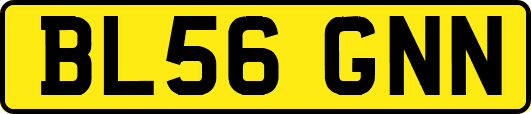 BL56 GNN